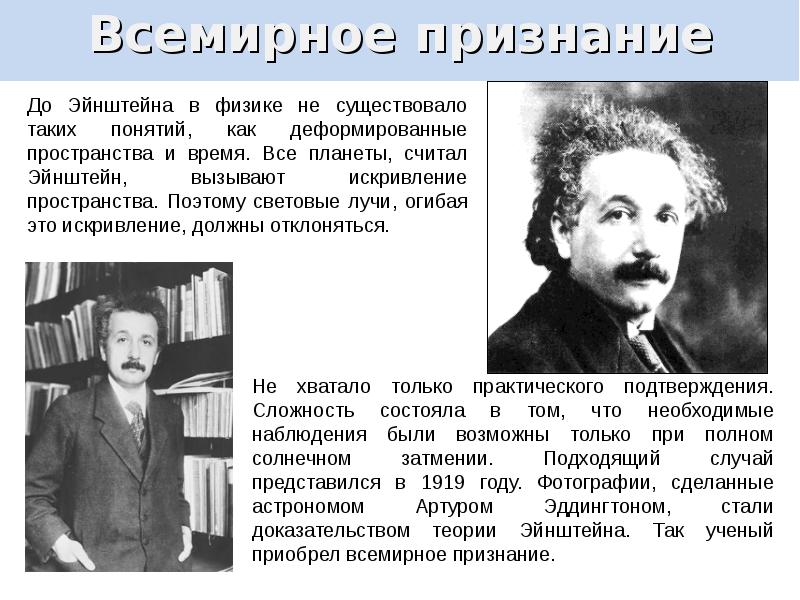 Всемирное признание

До Эйнштейна в физике не существовало таких понятий, как деформированные пространства и время. Все планеты, считал Эйнштейн, вызывают искривление пространства. Поэтому световые лучи, огибая это искривление, должны отклоняться.

Не хватало только практического подтверждения. Сложность состояла в том, что необходимые наблюдения были возможны только при полном солнечном затмении. Подходящий случай представился в 1919 году. Фотографии, сделанные астрономом Артуром Эддингтоном, стали доказательством теории Эйнштейна. Так ученый приобрел всемирное признание.